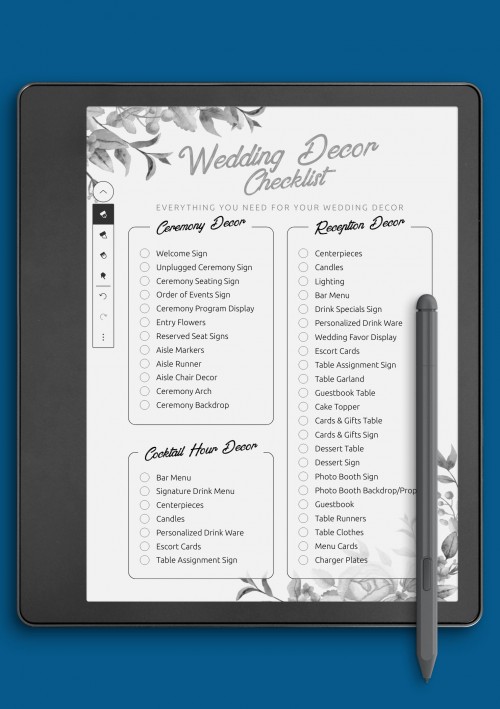 Wedding Decor Checklist

EVERYTHING YOU NEED FOR YOUR WEDDING DECOR

Ceremony Decor

Welcome Sign
Unplugged Ceremony Sign
Ceremony Seating Sign
Order of Events Sign
Ceremony Program Display
Entry Flowers
Reserved Seat Signs
Aisle Markers
Aisle Runner
Aisle Chair Decor
Ceremony Arch
Ceremony Backdrop

Cocktail Hour Decor

Bar Menu
Signature Drink Menu
Centerpieces
Candles
Personalized Drink Ware
Escort Cards
Table Assignment Sign

Reception Decor

Centerpieces
Candles
Lighting
Bar Menu
Drink Specials Sign
Personalized Drink Ware
Wedding Favor Display
Escort Cards
Table Assignment Sign
Table Garland
Guestbook Table
Cake Topper
Cards & Gifts Table
Cards & Gifts Sign
Dessert Table
Dessert Sign
Photo Booth Sign
Photo Booth Backdrop/Prop
Guestbook
Table Runners
Table Clothes
Menu Cards
Charger Plates